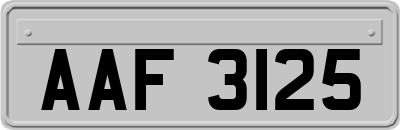 AAF 3125